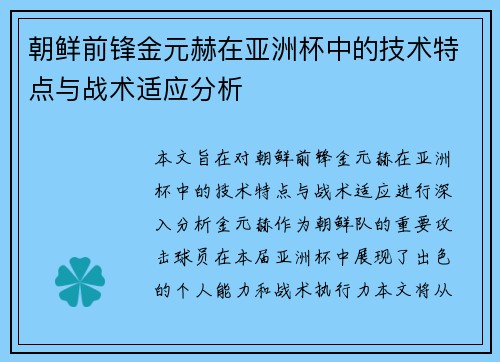 朝鲜前锋金元赫在亚洲杯中的技术特点与战术适应分析

本文旨在对朝鲜前锋金元赫在亚洲杯中的技术特点与战术适应进行深入分析金元赫作为朝鲜队的重要攻击球员在本届亚洲杯中展现了出色的个人能力和战术执行力本文将从